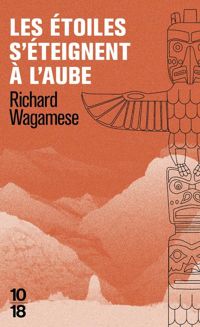 LES ÉTOILES S'ÉTEIGNENT À L'AUBE

Richard Wagamese

10
18